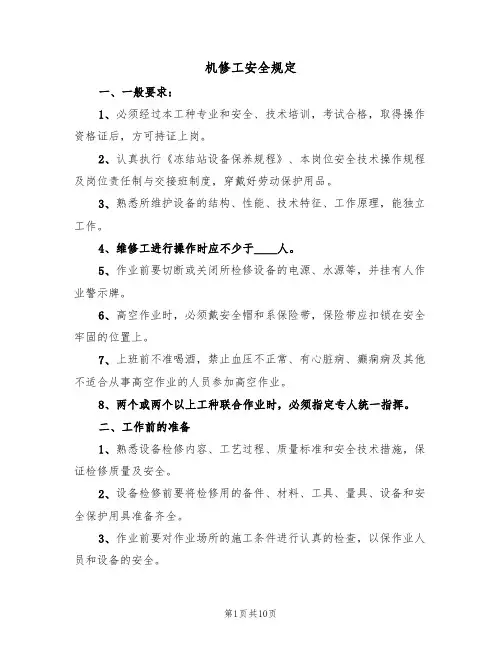 机修工安全规定

一、一般要求：

1、必须经过本工种专业和安全、技术培训，考试合格，取得操作资格证后，方可持证上岗。

2、认真执行《冻结站设备保养规程》、本岗位安全技术操作规程及岗位责任制与交接班制度，穿戴好劳动保护用品。

3、熟悉所维护设备的结构、性能、技术特征、工作原理，能独立工作。

4、维修工进行操作时应不少于____人。

5、作业前要切断或关闭所检修设备的电源、水源等，并挂有人作业警示牌。

6、高空作业时，必须戴安全帽和系保险带，保险带应扣锁在安全牢固的位置上。

7、上班前不准喝酒，禁止血压不正常、有心脏病、癫痫病及其他不适合从事高空作业的人员参加高空作业。

8、两个或两个以上工种联合作业时，必须指定专人统一指挥。

二、工作前的准备

1、熟悉设备检修内容、工艺过程、质量标准和安全技术措施，保证检修质量及安全。

2、设备检修前要将检修用的备件、材料、工具、量具、设备和安全保护用具准备齐全。

3、作业前要对作业场所的施工条件进行认真的检查，以保作业人员和设备的安全。

第1页共10页